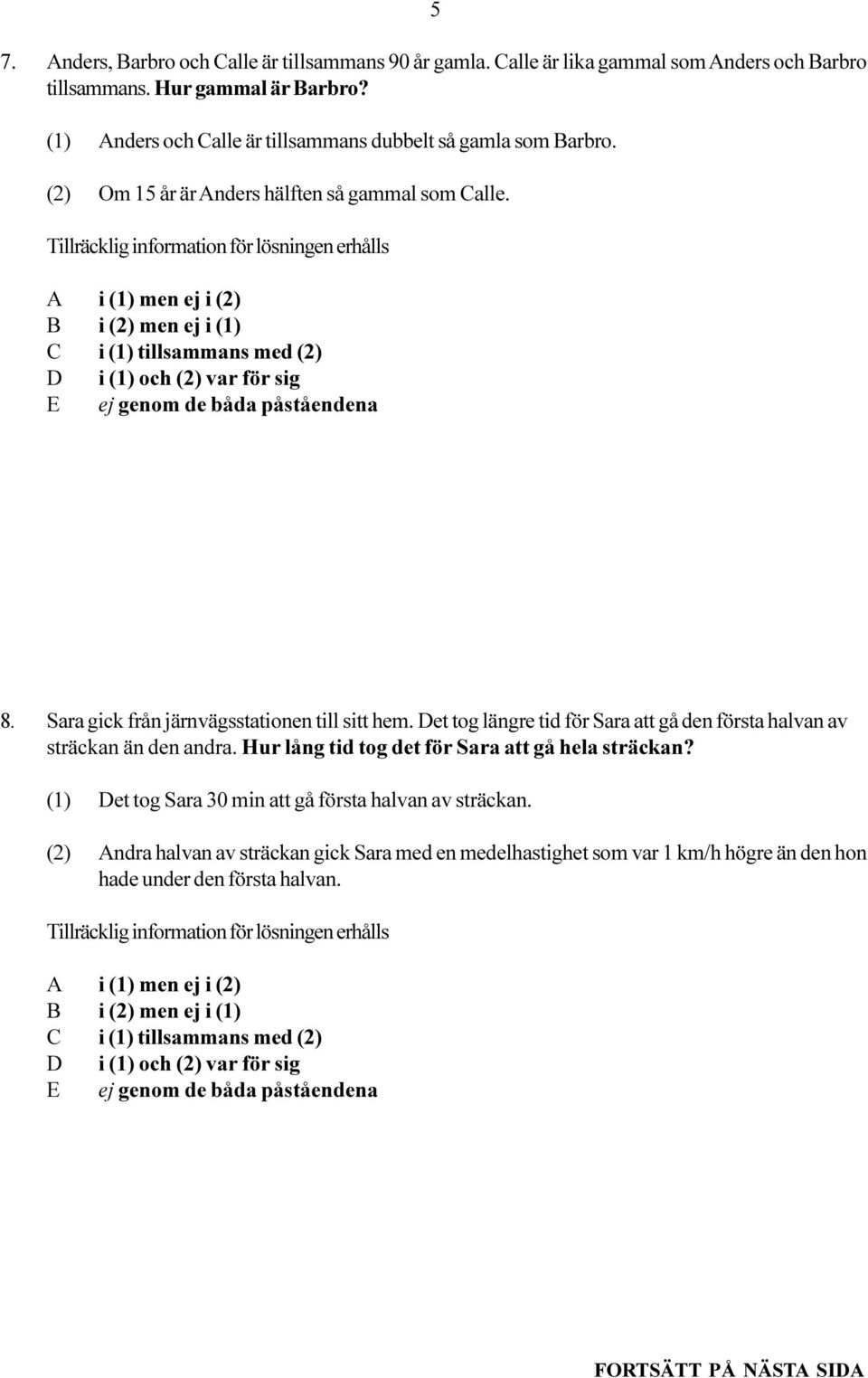 5

7. Anders, Barbro och Calle är tillsammans 90 år gamla. Calle är lika gammal som Anders och Barbro tillsammans. Hur gammal är Barbro?

(1) Anders och Calle är tillsammans dubbelt så gamla som Barbro.

(2) Om 15 år är Anders hälften så gammal som Calle.

Tillräcklig information för lösningen erhålls

A i (1) men ej i (2)
B i (2) men ej i (1)
C i (1) tillsammans med (2)
D i (1) och (2) var för sig
E ej genom de båda påståendena

8. Sara gick från järnvägsstationen till sitt hem. Det tog längre tid för Sara att gå den första halvan av sträckan än den andra. Hur lång tid tog det för Sara att gå hela sträckan?

(1) Det tog Sara 30 min att gå första halvan av sträckan.

(2) Andra halvan av sträckan gick Sara med en medelhastighet som var 1 km/h högre än den hon hade under den första halvan.

Tillräcklig information för lösningen erhålls

A i (1) men ej i (2)
B i (2) men ej i (1)
C i (1) tillsammans med (2)
D i (1) och (2) var för sig
E ej genom de båda påståendena

FORTSÄTT PÅ NÄSTA SIDA